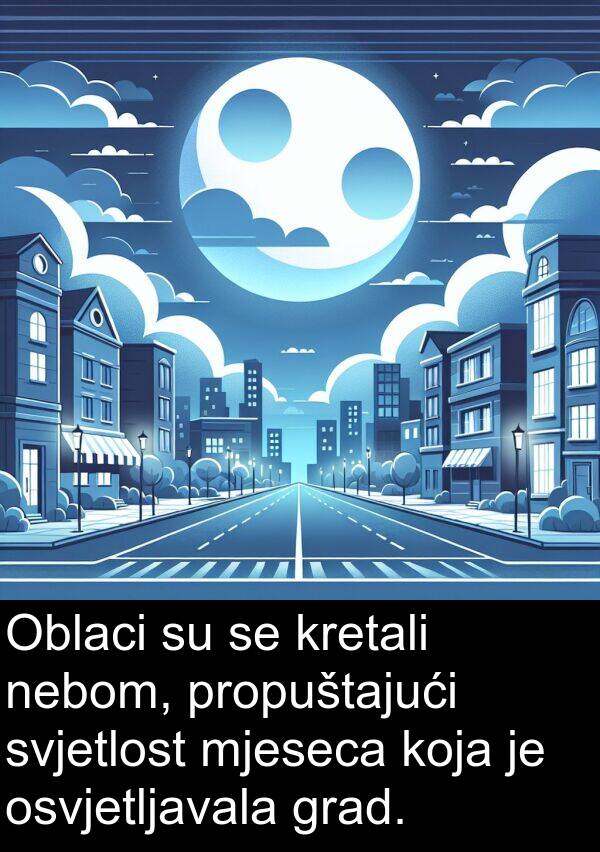 Oblaci su se kretali nebom, propuštajući svjetlost mjeseca koja je osvjetljavala grad.